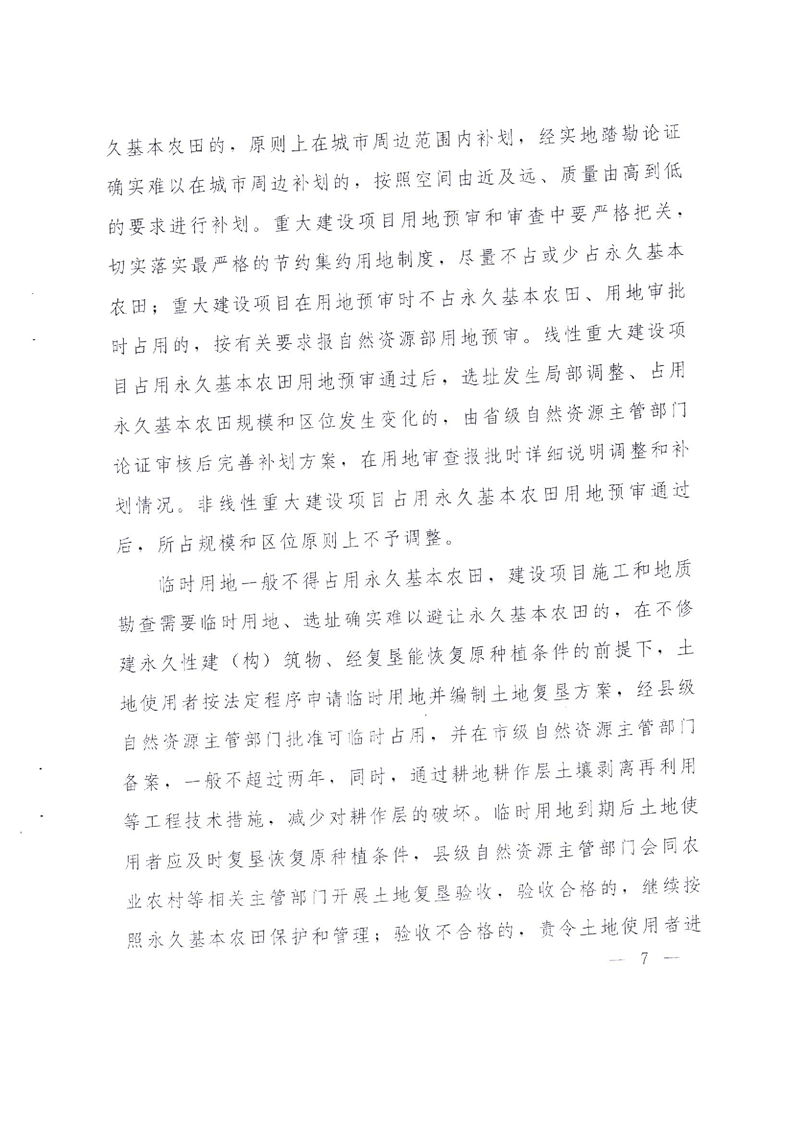 久基本农田的，原则上在城市周边范围内补划，经实地踏勘论证确实难以在城市周边补划的，按照空间由近及远、质量由高到低的要求进行补划。重大建设项目用地预审和审查中要严格把关，切实落实最严格的节约集约用地制度，尽量不占或少占永久基本农田；重大建设项目在用地预审时不占永久基本农田、用地审批时占用的，按有关要求报自然资源部用地预审。线性重大建设项目占用永久基本农田用地预审通过后，选址发生局部调整、占用永久基本农田规模和区位发生变化的，由省级自然资源主管部门论证审核后完善补划方案，在用地审查报批时详细说明调整和补划情况。非线性重大建设项目占用永久基本农田用地预审通过后，所占规模和区位原则上不予调整。

临时用地一般不得占用永久基本农田，建设项目施工和地质勘查需要临时用地、选址确实难以避让永久基本农田的，在不修建永久性建（构）筑物、经复垦能恢复原种植条件的前提下，土地使用者按法定程序申请临时用地并编制土地复垦方案，经县级自然资源主管部门批准可临时占用，并在市级自然资源主管部门备案，一般不超过两年，同时，通过耕地耕作层土壤剥离再利用等工程技术措施，减少对耕作层的破坏。临时用地到期后土地使用者应及时复垦恢复原种植条件，县级自然资源主管部门会同农业农村等相关主管部门开展土地复垦验收，验收合格的，继续按照永久基本农田保护和管理；验收不合格的，责令土地使用者进

— 7 —